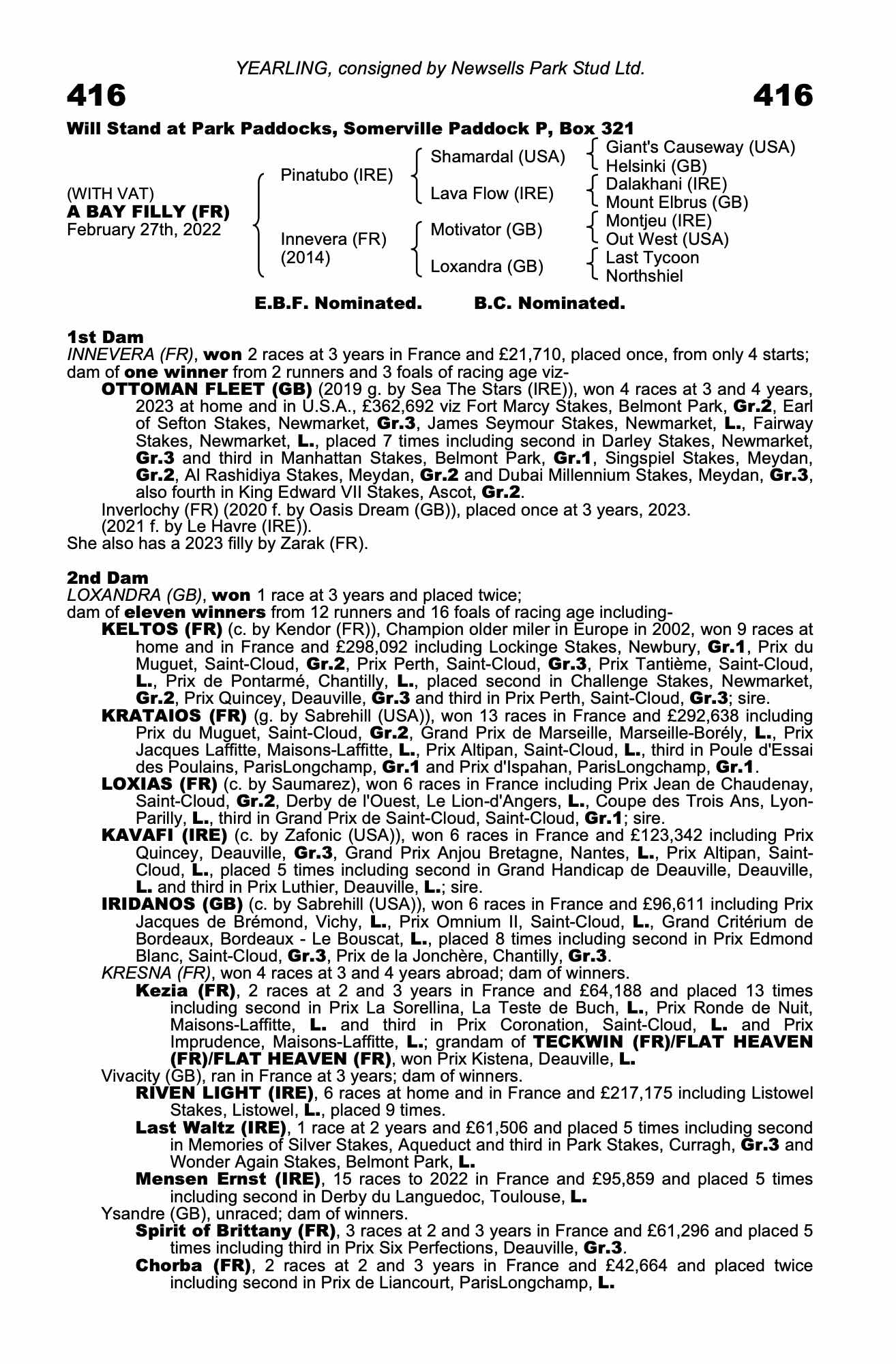 YEARLING, consigned by Newsells Park Stud Ltd.

416

416

Will Stand at Park Paddocks, Somerville Paddock P, Box 321

(WITH VAT)
A BAY FILLY (FR)
February 27th, 2022

Pinatubo (IRE)
Innevera (FR) (2014)

Shamardal (USA)
Lava Flow (IRE)
Motivator (GB)
Loxandra (GB)

Giant's Causeway (USA)
Helsinki (GB)
Dalakhani (IRE)
Mount Elbrus (GB)
Montjeu (IRE)
Out West (USA)
Last Tycoon
Northshiel

E.B.F. Nominated. B.C. Nominated.

1st Dam
INNEVERA (FR), won 2 races at 3 years in France and £21,710, placed once, from only 4 starts; dam of one winner from 2 runners and 3 foals of racing age viz-
OTTOMAN FLEET (GB) (2019 g. by Sea The Stars (IRE)), won 4 races at 3 and 4 years, 2023 at home and in U.S.A., £362,692 viz Fort Marcy Stakes, Belmont Park, Gr.2, Earl of Sefton Stakes, Newmarket, Gr.3, James Seymour Stakes, Newmarket, L., Fairway Stakes, Newmarket, L., placed 7 times including second in Darley Stakes, Newmarket, Gr.3 and third in Manhattan Stakes, Belmont Park, Gr.1, Singspiel Stakes, Meydan, Gr.2, Al Rashidiya Stakes, Meydan, Gr.2 and Dubai Millennium Stakes, Meydan, Gr.3, also fourth in King Edward VII Stakes, Ascot, Gr.2.
Inverlochy (FR) (2020 f. by Oasis Dream (GB)), placed once at 3 years, 2023.
(2021 f. by Le Havre (IRE)).
She also has a 2023 filly by Zarak (FR).

2nd Dam
LOXANDRA (GB), won 1 race at 3 years and placed twice;
dam of eleven winners from 12 runners and 16 foals of racing age including-
KELTOS (FR) (c. by Kendor (FR)), Champion older miler in Europe in 2002, won 9 races at home and in France and £298,092 including Lockinge Stakes, Newbury, Gr.1, Prix du Muguet, Saint-Cloud, Gr.2, Prix Perth, Saint-Cloud, Gr.3, Prix Tantième, Saint-Cloud, L., Prix de Pontarmé, Chantilly, L., placed second in Challenge Stakes, Newmarket, Gr.2, Prix Quincey, Deauville, Gr.3 and third in Prix Perth, Saint-Cloud, Gr.3; sire.
KRATAIOS (FR) (g. by Sabrehill (USA)), won 13 races in France and £292,638 including Prix du Muguet, Saint-Cloud, Gr.2, Grand Prix de Marseille, Marseille-Borély, L., Prix Jacques Laffitte, Maisons-Laffitte, L., Prix Altipan, Saint-Cloud, L., third in Poule d'Essai des Poulains, ParisLongchamp, Gr.1 and Prix d'Ispahan, ParisLongchamp, Gr.1.
LOXIAS (FR) (c. by Saumarez), won 6 races in France including Prix Jean de Chaudenay, Saint-Cloud, Gr.2, Derby de l'Ouest, Le Lion-d'Angers, L., Coupe des Trois Ans, Lyon-Parilly, L., third in Grand Prix de Saint-Cloud, Saint-Cloud, Gr.1; sire.
KAVAFI (IRE) (c. by Zafonic (USA)), won 6 races in France and £123,342 including Prix Quincey, Deauville, Gr.3, Grand Prix Anjou Bretagne, Nantes, L., Prix Altipan, Saint-Cloud, L., placed 5 times including second in Grand Handicap de Deauville, Deauville, L. and third in Prix Luthier, Deauville, L.; sire.
IRIDANOS (GB) (c. by Sabrehill (USA)), won 6 races in France and £96,611 including Prix Jacques de Brémond, Vichy, L., Prix Omnium II, Saint-Cloud, L., Grand Critérium de Bordeaux, Bordeaux - Le Bouscat, L., placed 8 times including second in Prix Edmond Blanc, Saint-Cloud, Gr.3, Prix de la Jonchère, Chantilly, Gr.3.
KRESNA (FR), won 4 races at 3 and 4 years abroad; dam of winners.
Kezia (FR), 2 races at 2 and 3 years in France and £64,188 and placed 13 times including second in Prix La Sorellina, La Teste de Buch, L., Prix Ronde de Nuit, Maisons-Laffitte, L. and third in Prix Coronation, Saint-Cloud, L. and Prix Imprudence, Maisons-Laffitte, L.; grandam of TECKWIN (FR)/FLAT HEAVEN (FR)/FLAT HEAVEN (FR), won Prix Kistena, Deauville, L.
Vivacity (GB), ran in France at 3 years; dam of winners.
RIVEN LIGHT (IRE), 6 races at home and in France and £217,175 including Listowel Stakes, Listowel, L., placed 9 times.
Last Waltz (IRE), 1 race at 2 years and £61,506 and placed 5 times including second in Memories of Silver Stakes, Aqueduct and third in Park Stakes, Curragh, Gr.3 and Wonder Again Stakes, Belmont Park, L.
Mensen Ernst (IRE), 15 races to 2022 in France and £95,859 and placed 5 times including second in Derby du Languedoc, Toulouse, L.
Ysandre (GB), unraced; dam of winners.
Spirit of Brittany (FR), 3 races at 2 and 3 years in France and £61,296 and placed 5 times including third in Prix Six Perfections, Deauville, Gr.3.
Chorba (FR), 2 races at 2 and 3 years in France and £42,664 and placed twice including second in Prix de Liancourt, ParisLongchamp, L.